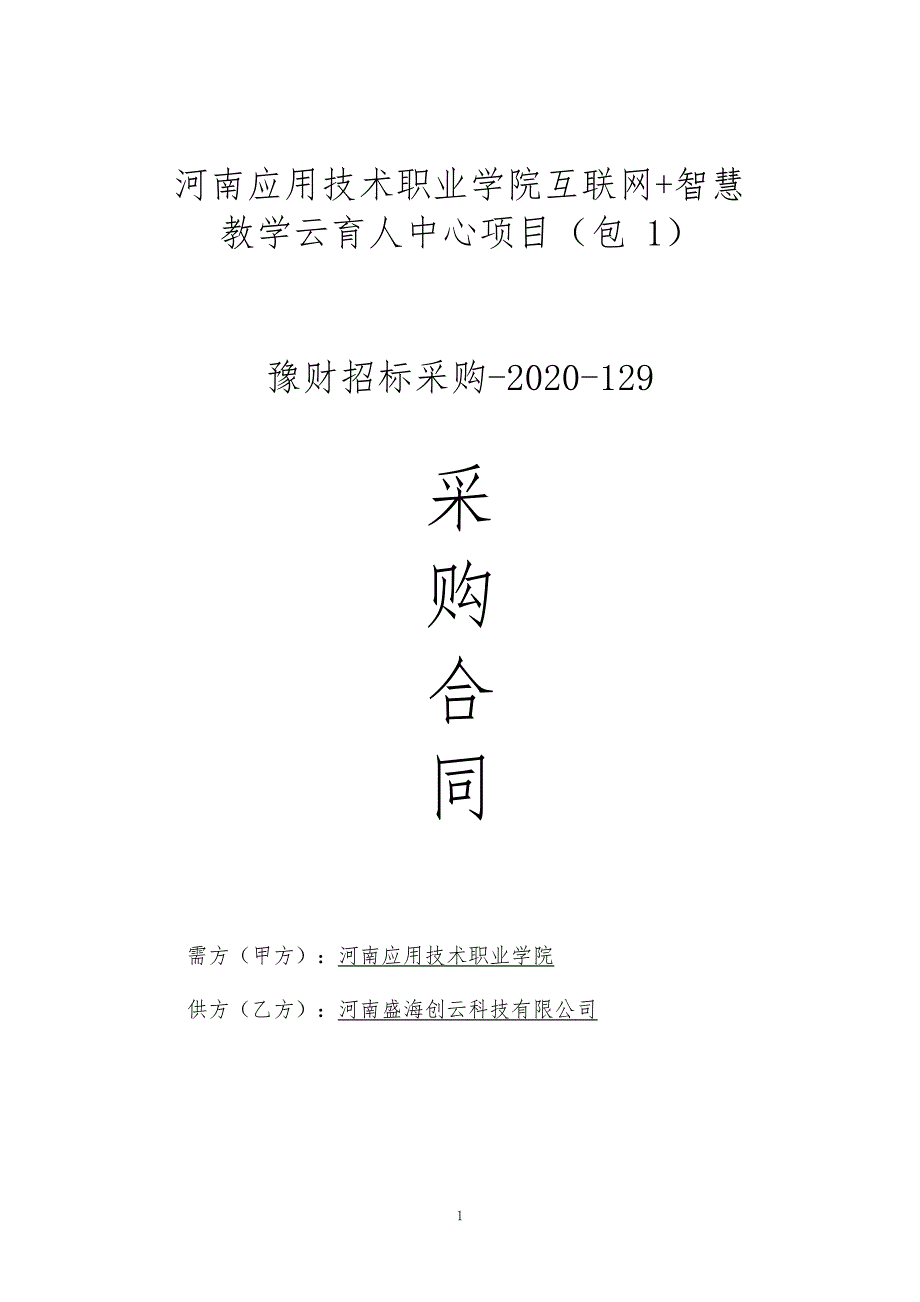 河南应用技术职业学院互联网+智慧教学云育人中心项目（包 1）

豫财招标采购-2020-129

采
购
合
同

需方（甲方）：河南应用技术职业学院

供方（乙方）：河南盛海创云科技有限公司

1